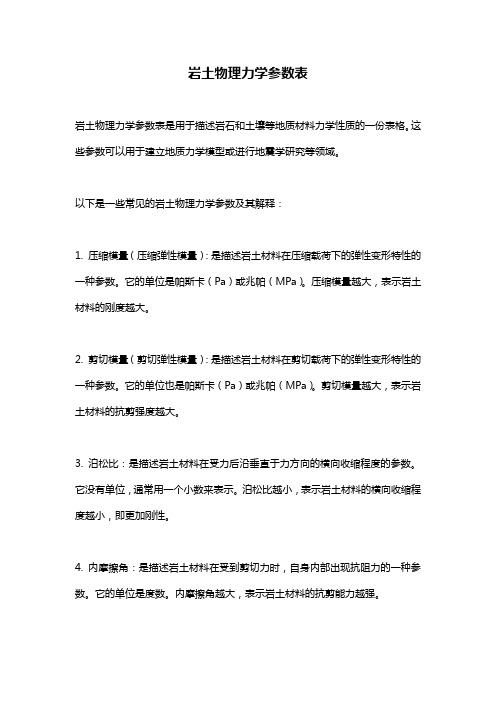 岩土物理力学参数表

岩土物理力学参数表是用于描述岩石和土壤等地质材料力学性质的一份表格。这些参数可以用于建立地质力学模型或进行地震学研究等领域。

以下是一些常见的岩土物理力学参数及其解释：

1. 压缩模量（压缩弹性模量）：是描述岩土材料在压缩载荷下的弹性变形特性的一种参数。它的单位是帕斯卡（Pa）或兆帕（MPa）。压缩模量越大，表示岩土材料的刚度越大。

2. 剪切模量（剪切弹性模量）：是描述岩土材料在剪切载荷下的弹性变形特性的一种参数。它的单位也是帕斯卡（Pa）或兆帕（MPa）。剪切模量越大，表示岩土材料的抗剪强度越大。

3. 泊松比：是描述岩土材料在受力后沿垂直于力方向的横向收缩程度的参数。它没有单位，通常用一个小数来表示。泊松比越小，表示岩土材料的横向收缩程度越小，即更加刚性。

4. 内摩擦角：是描述岩土材料在受到剪切力时，自身内部出现抗阻力的一种参数。它的单位是度数。内摩擦角越大，表示岩土材料的抗剪能力越强。